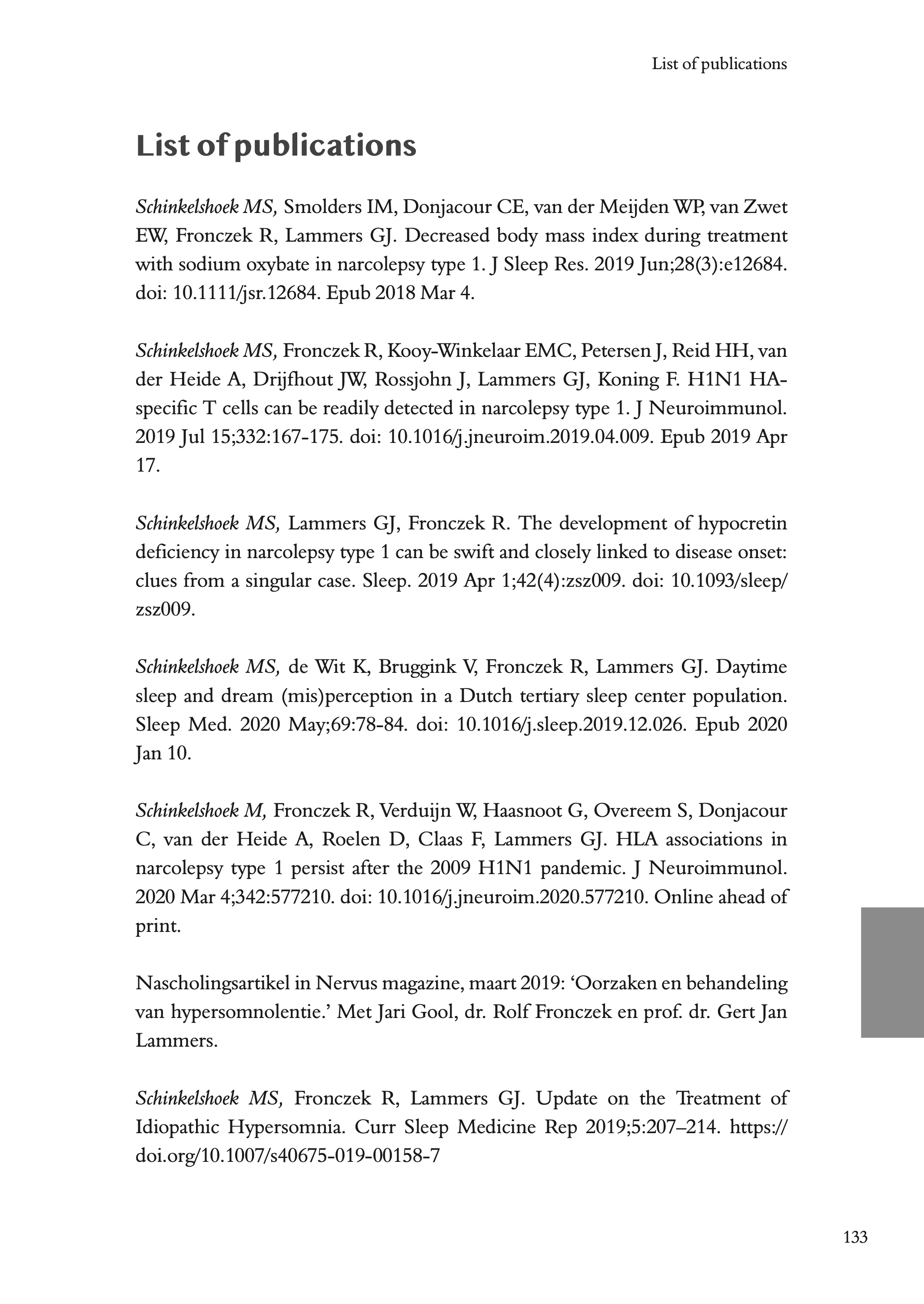 List of publications

List of publications

Schinkelshoek MS, Smolders IM, Donjacour CE, van der Meijden WP, van Zwet EW, Fronczek R, Lammers GJ. Decreased body mass index during treatment with sodium oxybate in narcolepsy type 1. J Sleep Res. 2019 Jun;28(3):e12684. doi: 10.1111/jsr.12684. Epub 2018 Mar 4.

Schinkelshoek MS, Fronczek R, Kooy-Winkelaar EMC, Petersen J, Reid HH, van der Heide A, Drijfhout JW, Rossjohn J, Lammers GJ, Koning F. H1N1 HA-specific T cells can be readily detected in narcolepsy type 1. J Neuroimmunol. 2019 Jul 15;332:167-175. doi: 10.1016/j.jneuroim.2019.04.009. Epub 2019 Apr 17.

Schinkelshoek MS, Lammers GJ, Fronczek R. The development of hypocretin deficiency in narcolepsy type 1 can be swift and closely linked to disease onset: clues from a singular case. Sleep. 2019 Apr 1;42(4):zsz009. doi: 10.1093/sleep/zsz009.

Schinkelshoek MS, de Wit K, Bruggink V, Fronczek R, Lammers GJ. Daytime sleep and dream (mis)perception in a Dutch tertiary sleep center population. Sleep Med. 2020 May;69:78-84. doi: 10.1016/j.sleep.2019.12.026. Epub 2020 Jan 10.

Schinkelshoek M, Fronczek R, Verduijn W, Haasnoot G, Overeem S, Donjacour C, van der Heide A, Roelen D, Claas F, Lammers GJ. HLA associations in narcolepsy type 1 persist after the 2009 H1N1 pandemic. J Neuroimmunol. 2020 Mar 4;342:577210. doi: 10.1016/j.jneuroim.2020.577210. Online ahead of print.

Nascholingsartikel in Nervus magazine, maart 2019: ‘Oorzaken en behandeling van hypersomnolentie.’ Met Jari Gool, dr. Rolf Fronczek en prof. dr. Gert Jan Lammers.

Schinkelshoek MS, Fronczek R, Lammers GJ. Update on the Treatment of Idiopathic Hypersomnia. Curr Sleep Medicine Rep 2019;5:207–214. https://doi.org/10.1007/s40675-019-00158-7

133